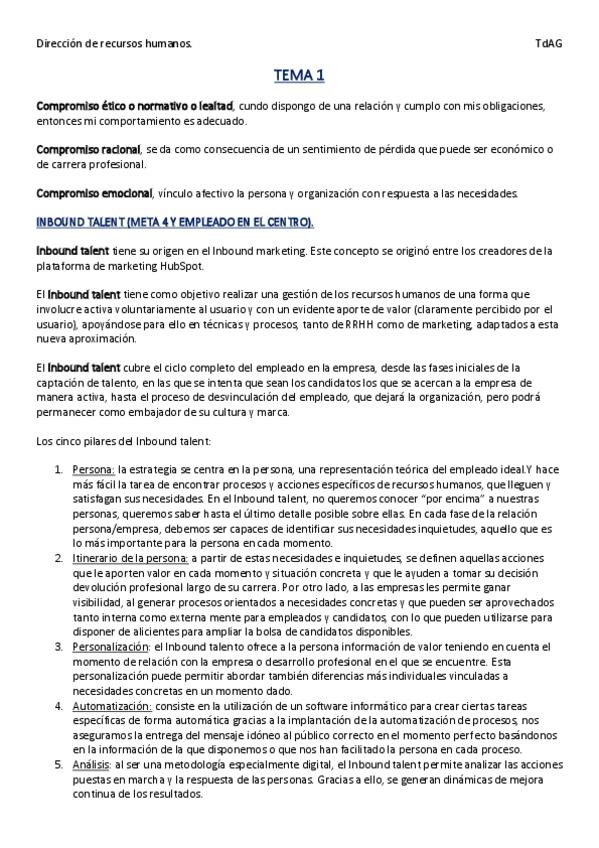 Dirección de recursos humanos. TdAG

TEMA 1

Compromiso ético o normativo o lealtad, cundo dispongo de una relación y cumplo con mis obligaciones, entonces mi comportamiento es adecuado.

Compromiso racional, se da como consecuencia de un sentimiento de pérdida que puede ser económico o de carrera profesional.

Compromiso emocional, vínculo afectivo la persona y organización con respuesta a las necesidades.

INBOUND TALENT (META 4 Y EMPLEADO EN EL CENTRO).

Inbound talent tiene su origen en el Inbound marketing. Este concepto se originó entre los creadores de la plataforma de marketing HubSpot.

El Inbound talent tiene como objetivo realizar una gestión de los recursos humanos de una forma que involucre activa y voluntariamente al usuario y con un evidente aporte de valor (claramente percibido por el usuario), apoyándose para ello en técnicas y procesos, tanto de RRHH como de marketing, adaptados a esta nueva aproximación.

El Inbound talent cubre el ciclo completo del empleado en la empresa, desde las fases iniciales de la captación de talento, en las que se intenta que sean los candidatos los que se acercan a la empresa de manera activa, hasta el proceso de desvinculación del empleado, que dejará la organización, pero podrá permanecer como embajador de su cultura y marca.

Los cinco pilares del Inbound talent:

1. Persona: la estrategia se centra en la persona, una representación teórica del empleado ideal.Y hace más fácil la tarea de encontrar procesos y acciones específicos de recursos humanos, que lleguen y satisfagan sus necesidades. En el Inbound talent, no queremos conocer "por encima" a nuestras personas, queremos saber hasta el último detalle posible sobre ellas. En cada fase de la relación persona/empresa, debemos ser capaces de identificar sus necesidades inquietudes, aquello que es lo más importante para la persona en cada momento.
2. Itinerario de la persona: a partir de estas necesidades e inquietudes, se definen aquellas acciones que le aporten valor en cada momento y situación concreta y que le ayuden a tomar su decisión devolución profesional largo de su carrera. Por otro lado, a las empresas les permite ganar visibilidad, al generar procesos orientados a necesidades concretas y que pueden ser aprovechados tanto interna como externa mente para empleados y candidatos, con lo que pueden utilizarse para disponer de alicientes para ampliar la bolsa de candidatos disponibles.
3. Personalización: el Inbound talento ofrece a la persona información de valor teniendo en cuenta el momento de relación con la empresa o desarrollo profesional en el que se encuentre. Esta personalización puede permitir abordar también diferencias más individuales vinculadas a necesidades concretas en un momento dado.
4. Automatización: consiste en la utilización de un software informático para crear ciertas tareas específicas de forma automática gracias a la implantación de la automatización de procesos, nos aseguramos la entrega del mensaje idóneo al público correcto en el momento perfecto basándonos en la información de la que disponemos o que nos han facilitado la persona en cada proceso.
5. Análisis: al ser una metodología especialmente digital, el Inbound talent permite analizar las acciones puestas en marcha y la respuesta de las personas. Gracias a ello, se generan dinámicas de mejora continua de los resultados.